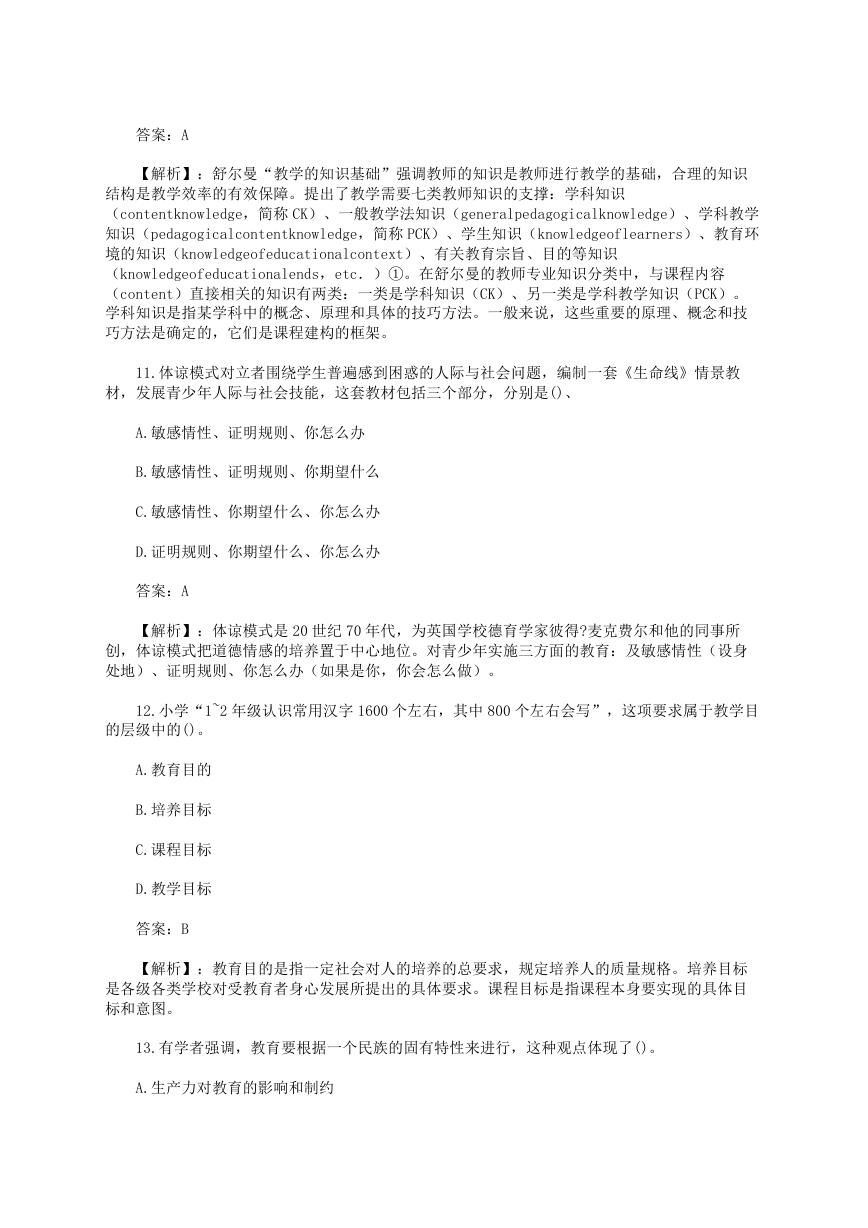 答案：A

【解析】：舒尔曼“教学的知识基础”强调教师的知识是教师进行教学的基础，合理的知识结构是教学效率的有效保障。提出了教学需要七类教师知识的支撑：学科知识（contentknowledge，简称CK）、一般教学法知识（generalpedagogicalknowledge）、学科教学知识（pedagogicalcontentknowledge，简称PCK）、学生知识（knowledgeoflearners）、教育环境的知识（knowledgeofeducationalcontext）、有关教育宗旨、目的等知识（knowledgeofeducationalends，etc.）①。在舒尔曼的教师专业知识分类中，与课程内容（content）直接相关的知识有两类：一类是学科知识（CK）、另一类是学科教学知识（PCK）。学科知识是指某学科中的概念、原理和具体的技巧方法。一般来说，这些重要的原理、概念和技巧方法是确定的，它们是课程建构的框架。

11.体谅模式对立者围绕学生普遍感到困惑的人际与社会问题，编制一套《生命线》情景教材，发展青少年人际与社会技能，这套教材包括三个部分，分别是()、

A.敏感情性、证明规则、你怎么办

B.敏感情性、证明规则、你期望什么

C.敏感情性、你期望什么、你怎么办

D.证明规则、你期望什么、你怎么办

答案：A

【解析】：体谅模式是20世纪70年代，为英国学校德育学家彼得?麦克费尔和他的同事所创，体谅模式把道德情感的培养置于中心地位。对青少年实施三方面的教育：及敏感情性（设身处地）、证明规则、你怎么办（如果是你，你会怎么做）。

12.小学“1~2年级认识常用汉字1600个左右，其中800个左右会写”，这项要求属于教学目的层级中的()。

A.教育目的

B.培养目标

C.课程目标

D.教学目标

答案：B

【解析】：教育目的是指一定社会对人的培养的总要求，规定培养人的质量规格。培养目标是各级各类学校对受教育者身心发展所提出的具体要求。课程目标是指课程本身要实现的具体目标和意图。

13.有学者强调，教育要根据一个民族的固有特性来进行，这种观点体现了()。

A.生产力对教育的影响和制约